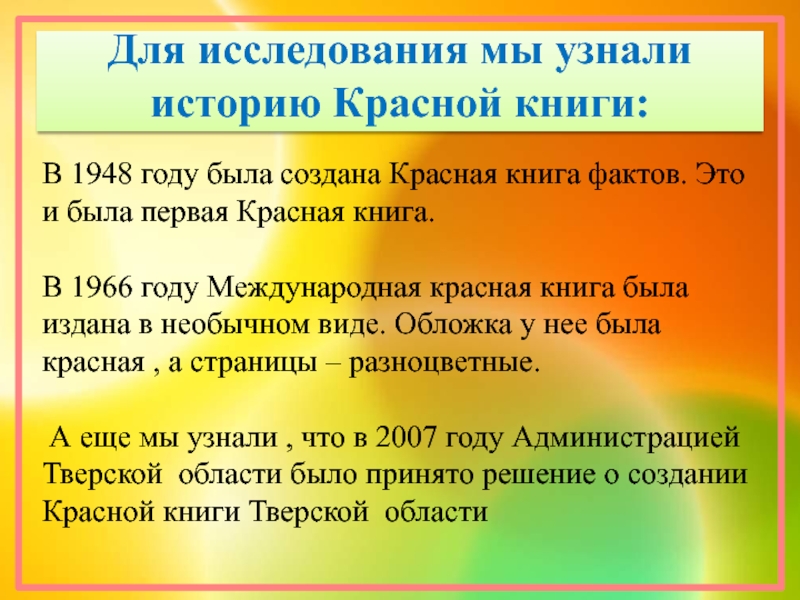 Для исследования мы узнали историю Красной книги:

В 1948 году была создана Красная книга фактов. Это и была первая Красная книга.

В 1966 году Международная красная книга была издана в необычном виде. Обложка у нее была красная , а страницы – разноцветные.

А еще мы узнали , что в 2007 году Администрацией Тверской области было принято решение о создании Красной книги Тверской области